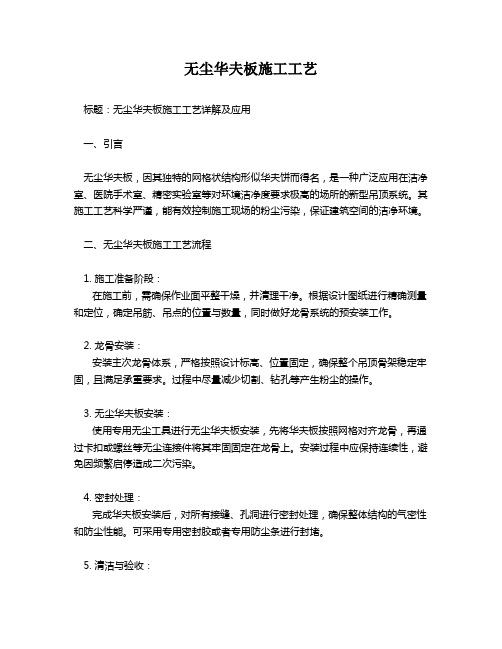 无尘华夫板施工工艺

标题：无尘华夫板施工工艺详解及应用

一、引言

无尘华夫板，因其独特的网格状结构形似华夫饼而得名，是一种广泛应用在洁净室、医院手术室、精密实验室等对环境洁净度要求极高的场所的新型吊顶系统。其施工工艺科学严谨，能有效控制施工现场的粉尘污染，保证建筑空间的洁净环境。

二、无尘华夫板施工工艺流程

1. 施工准备阶段：
在施工前，需确保作业面平整干燥，并清理干净。根据设计图纸进行精确测量和定位，确定吊筋、吊点的位置与数量，同时做好龙骨系统的预安装工作。

2. 龙骨安装：
安装主次龙骨体系，严格按照设计标高、位置固定，确保整个吊顶骨架稳定牢固，且满足承重要求。过程中尽量减少切割、钻孔等产生粉尘的操作。

3. 无尘华夫板安装：
使用专用无尘工具进行无尘华夫板安装，先将华夫板按照网格对齐龙骨，再通过卡扣或螺丝等无尘连接件将其牢固固定在龙骨上。安装过程中应保持连续性，避免因频繁启停造成二次污染。

4. 密封处理：
完成华夫板安装后，对所有接缝、孔洞进行密封处理，确保整体结构的气密性和防尘性能。可采用专用密封胶或者专用防尘条进行封堵。

5. 清洁与验收：